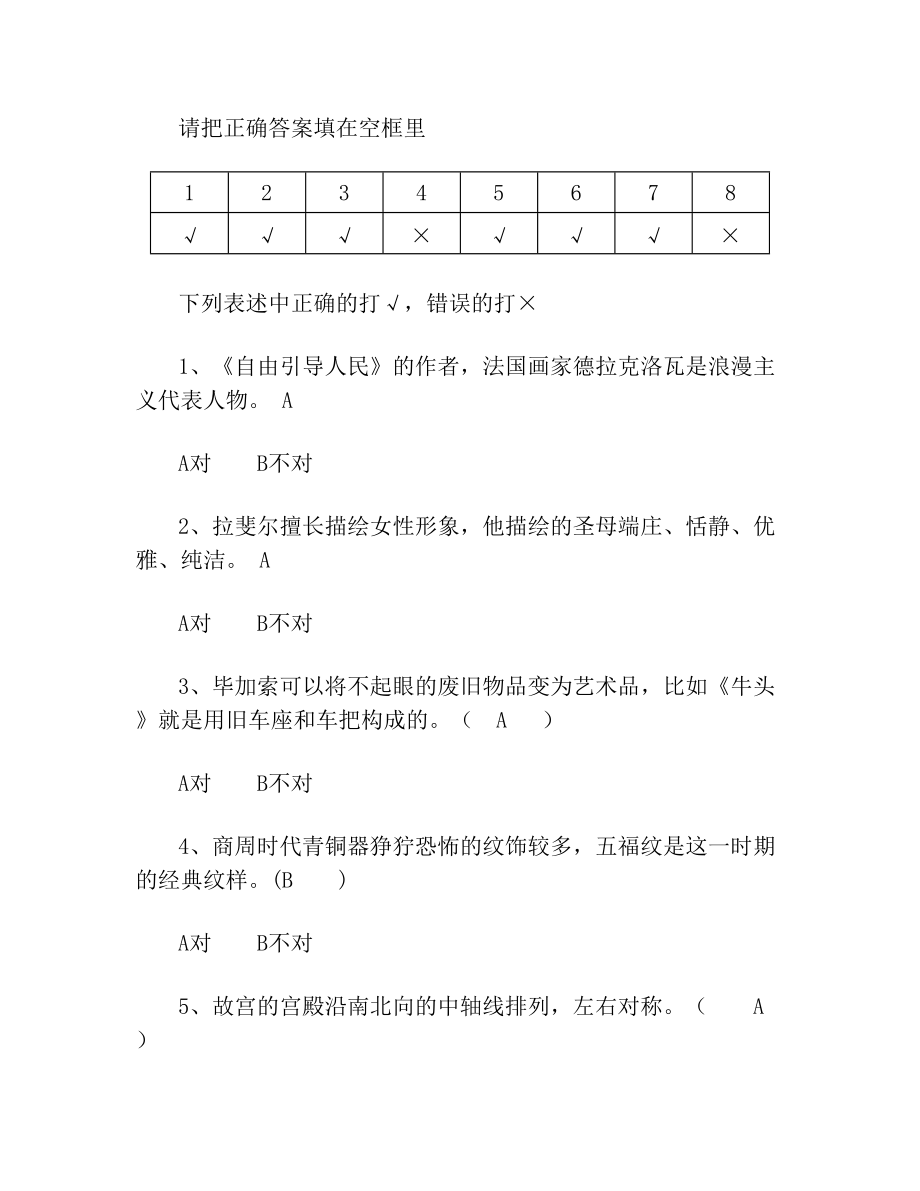 请把正确答案填在空框里

| 1 | 2 | 3 | 4 | 5 | 6 | 7 | 8 |
|---|---|---|---|---|---|---|---|
| √ | √ | √ | × | √ | √ | √ | × |

下列表述中正确的打√，错误的打×

1、《自由引导人民》的作者，法国画家德拉克洛瓦是浪漫主义代表人物。 A

A对　　B不对

2、拉斐尔擅长描绘女性形象，他描绘的圣母端庄、恬静、优雅、纯洁。 A

A对　　B不对

3、毕加索可以将不起眼的废旧物品变为艺术品，比如《牛头》就是用旧车座和车把构成的。（　A　）

A对　　B不对

4、商周时代青铜器狰狞恐怖的纹饰较多，五福纹是这一时期的经典纹样。(B　　)

A对　　B不对

5、故宫的宫殿沿南北向的中轴线排列，左右对称。（　　A　）